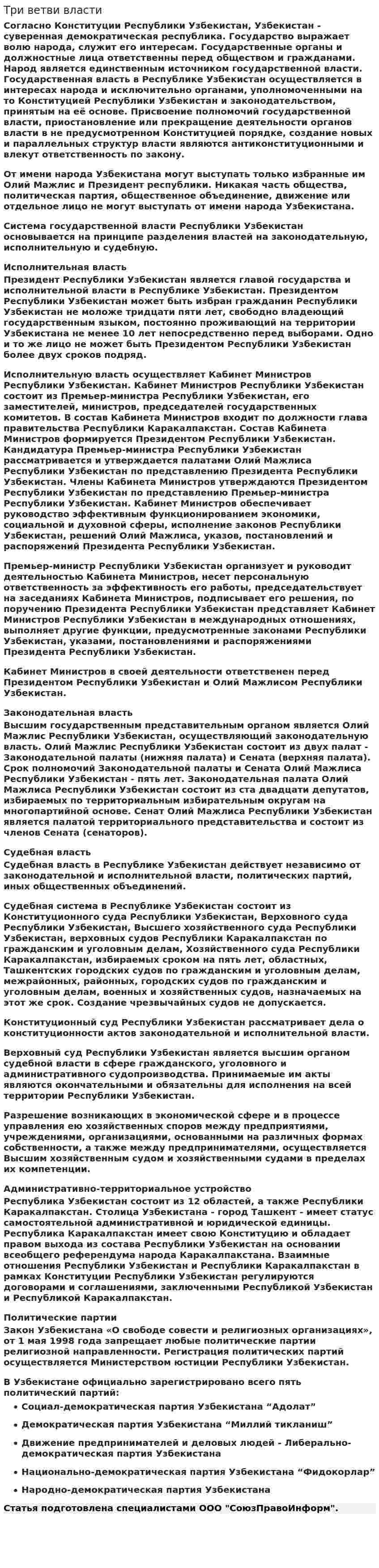 Три ветви власти

Согласно Конституции Республики Узбекистан, Узбекистан - суверенная демократическая республика. Государство выражает волю народа, служит его интересам. Государственные органы и должностные лица ответственны перед обществом и гражданами. Народ является единственным источником государственной власти. Государственная власть в Республике Узбекистан осуществляется в интересах народа и исключительно органами, уполномоченными на то Конституцией Республики Узбекистан и законодательством, принятым на её основе. Присвоение полномочий государственной власти, приостановление или прекращение деятельности органов власти в не предусмотренном Конституцией порядке, создание новых и параллельных структур власти являются антиконституционными и влекут ответственность по закону.

От имени народа Узбекистана могут выступать только избранные им Олий Мажлис и Президент республики. Никакая часть общества, политическая партия, общественное объединение, движение или отдельное лицо не могут выступать от имени народа Узбекистана.

Система государственной власти Республики Узбекистан основывается на принципе разделения властей на законодательную, исполнительную и судебную.

Исполнительная власть
Президент Республики Узбекистан является главой государства и исполнительной власти в Республике Узбекистан. Президентом Республики Узбекистан может быть избран гражданин Республики Узбекистан не моложе тридцати пяти лет, свободно владеющий государственным языком, постоянно проживающий на территории Узбекистана не менее 10 лет непосредственно перед выборами. Одно и то же лицо не может быть Президентом Республики Узбекистан более двух сроков подряд.

Исполнительную власть осуществляет Кабинет Министров Республики Узбекистан. Кабинет Министров Республики Узбекистан состоит из Премьер-министра Республики Узбекистан, его заместителей, министров, председателей государственных комитетов. В состав Кабинета Министров входит по должности глава правительства Республики Каракалпакстан. Состав Кабинета Министров формируется Президентом Республики Узбекистан. Кандидатура Премьер-министра Республики Узбекистан рассматривается и утверждается палатами Олий Мажлиса Республики Узбекистан по представлению Президента Республики Узбекистан. Члены Кабинета Министров утверждаются Президентом Республики Узбекистан по представлению Премьер-министра Республики Узбекистан. Кабинет Министров обеспечивает руководство эффективным функционированием экономики, социальной и духовной сферы, исполнение законов Республики Узбекистан, решений Олий Мажлиса, указов, постановлений и распоряжений Президента Республики Узбекистан.

Премьер-министр Республики Узбекистан организует и руководит деятельностью Кабинета Министров, несет персональную ответственность за эффективность его работы, председательствует на заседаниях Кабинета Министров, подписывает его решения, по поручению Президента Республики Узбекистан представляет Кабинет Министров Республики Узбекистан в международных отношениях, выполняет другие функции, предусмотренные законами Республики Узбекистан, указами, постановлениями и распоряжениями Президента Республики Узбекистан.

Кабинет Министров в своей деятельности ответственен перед Президентом Республики Узбекистан и Олий Мажлисом Республики Узбекистан.

Законодательная власть
Высшим государственным представительным органом является Олий Мажлис Республики Узбекистан, осуществляющий законодательную власть. Олий Мажлис Республики Узбекистан состоит из двух палат - Законодательной палаты (нижняя палата) и Сената (верхняя палата). Срок полномочий Законодательной палаты и Сената Олий Мажлиса Республики Узбекистан - пять лет. Законодательная палата Олий Мажлиса Республики Узбекистан состоит из ста двадцати депутатов, избираемых по территориальным избирательным округам на многопартийной основе. Сенат Олий Мажлиса Республики Узбекистан является палатой территориального представительства и состоит из членов Сената (сенаторов).

Судебная власть
Судебная власть в Республике Узбекистан действует независимо от законодательной и исполнительной власти, политических партий, иных общественных объединений.

Судебная система в Республике Узбекистан состоит из Конституционного суда Республики Узбекистан, Верховного суда Республики Узбекистан, Высшего хозяйственного суда Республики Узбекистан, верховных судов Республики Каракалпакстан по гражданским и уголовным делам, Хозяйственного суда Республики Каракалпакстан, избираемых сроком на пять лет, областных, Ташкентских городских судов по гражданским и уголовным делам, межрайонных, районных, городских судов по гражданским и уголовным делам, военных и хозяйственных судов, назначаемых на этот же срок. Создание чрезвычайных судов не допускается.

Конституционный суд Республики Узбекистан рассматривает дела о конституционности актов законодательной и исполнительной власти.

Верховный суд Республики Узбекистан является высшим органом судебной власти в сфере гражданского, уголовного и административного судопроизводства. Принимаемые им акты являются окончательными и обязательны для исполнения на всей территории Республики Узбекистан.

Разрешение возникающих в экономической сфере и в процессе управления ею хозяйственных споров между предприятиями, учреждениями, организациями, основанными на различных формах собственности, а также между предпринимателями, осуществляется Высшим хозяйственным судом и хозяйственными судами в пределах их компетенции.

Административно-территориальное устройство
Республика Узбекистан состоит из 12 областей, а также Республики Каракалпакстан. Столица Узбекистана - город Ташкент - имеет статус самостоятельной административной и юридической единицы. Республика Каракалпакстан имеет свою Конституцию и обладает правом выхода из состава Республики Узбекистан на основании всеобщего референдума народа Каракалпакстана. Взаимные отношения Республики Узбекистан и Республики Каракалпакстан в рамках Конституции Республики Узбекистан регулируются договорами и соглашениями, заключенными Республикой Узбекистан и Республикой Каракалпакстан.

Политические партии
Закон Узбекистана «О свободе совести и религиозных организациях», от 1 мая 1998 года запрещает любые политические партии религиозной направленности. Регистрация политических партий осуществляется Министерством юстиции Республики Узбекистан.

В Узбекистане официально зарегистрировано всего пять политический партий:

• Социал-демократическая партия Узбекистана "Адолат"

• Демократическая партия Узбекистана "Миллий тикланиш"

• Движение предпринимателей и деловых людей - Либерально-демократическая партия Узбекистана

• Национально-демократическая партия Узбекистана "Фидокорлар"

• Народно-демократическая партия Узбекистана

Статья подготовлена специалистами ООО "СоюзПравоИнформ".